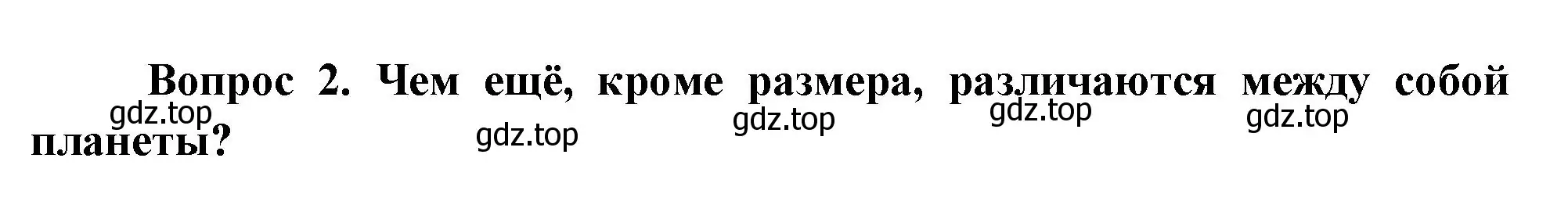 Вопрос 2. Чем ещё, кроме размера, различаются между собой планеты?

gdz.top gdz.top gdz.top gdz.top gdz.top